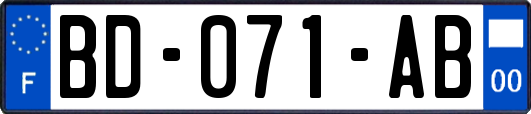 F
BD-071-AB
00